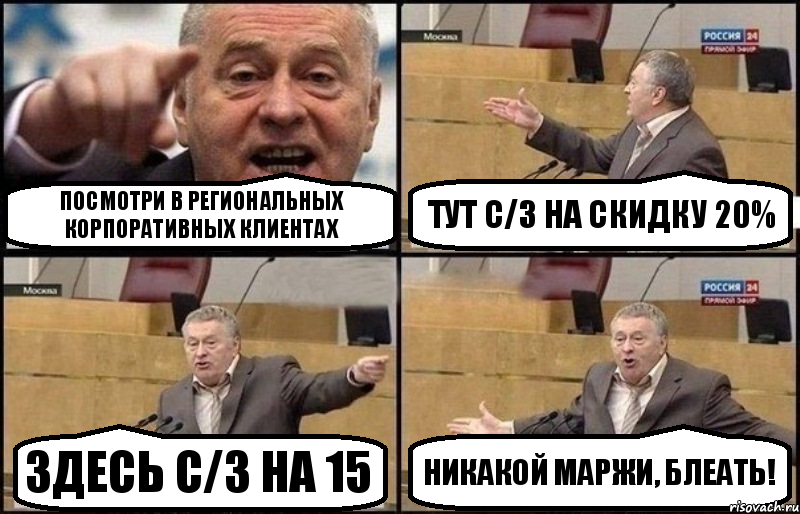 ПОСМОТРИ В РЕГИОНАЛЬНЫХ КОРПОРАТИВНЫХ КЛИЕНТАХ

Москва

РОССИЯ 24
ПРЯМОЙ ЭФИР

ТУТ С/З НА СКИДКУ 20%

Москва

ЗДЕСЬ С/З НА 15

РОССИЯ 24
ПРЯМОЙ ЭФИР

НИКАКОЙ МАРЖИ, БЛЕАТЬ!

risovach.ru